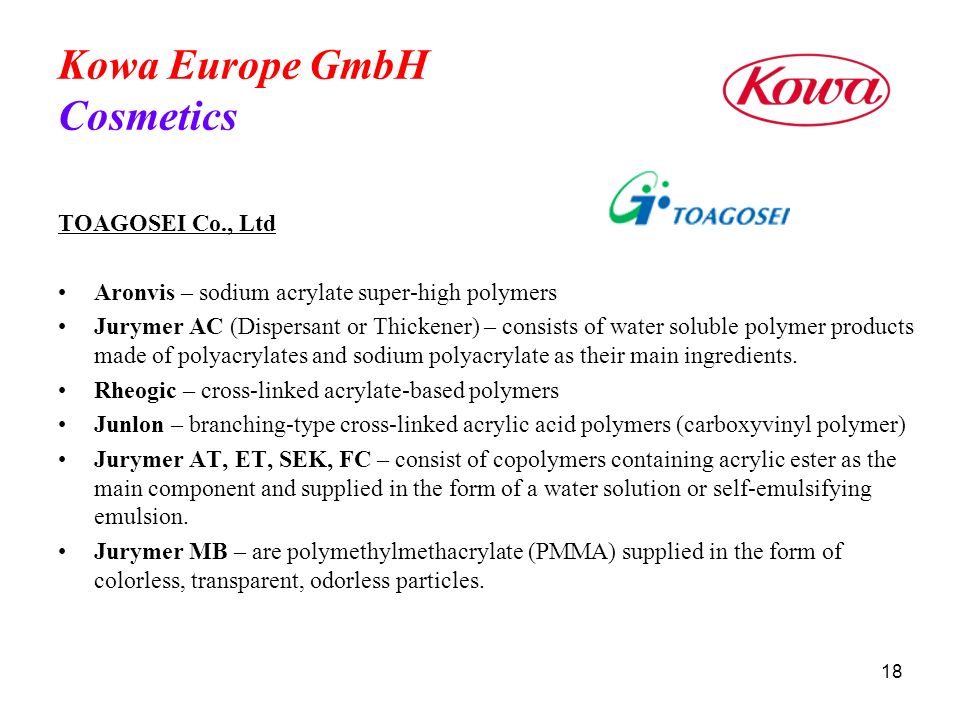 Kowa Europe GmbH
Cosmetics

Kowa

TOAGOSEI

TOAGOSEI Co., Ltd

• Aronvis – sodium acrylate super-high polymers
• Jurymer AC (Dispersant or Thickener) – consists of water soluble polymer products made of polyacrylates and sodium polyacrylate as their main ingredients.
• Rheogic – cross-linked acrylate-based polymers
• Junlon – branching-type cross-linked acrylic acid polymers (carboxyvinyl polymer)
• Jurymer AT, ET, SEK, FC – consist of copolymers containing acrylic ester as the main component and supplied in the form of a water solution or self-emulsifying emulsion.
• Jurymer MB – are polymethylmethacrylate (PMMA) supplied in the form of colorless, transparent, odorless particles.

18